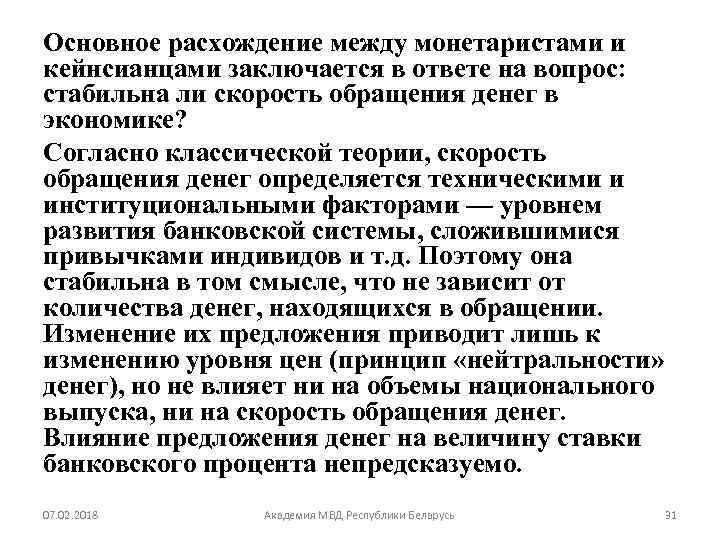 Основное расхождение между монетаристами и кейнсианцами заключается в ответе на вопрос: стабильна ли скорость обращения денег в экономике?

Согласно классической теории, скорость обращения денег определяется техническими и институциональными факторами — уровнем развития банковской системы, сложившимися привычками индивидов и т.д. Поэтому она стабильна в том смысле, что не зависит от количества денег, находящихся в обращении. Изменение их предложения приводит лишь к изменению уровня цен (принцип «нейтральности» денег), но не влияет ни на объемы национального выпуска, ни на скорость обращения денег. Влияние предложения денег на величину ставки банковского процента непредсказуемо.

07.02.2018 Академия МВД Республики Беларусь 31